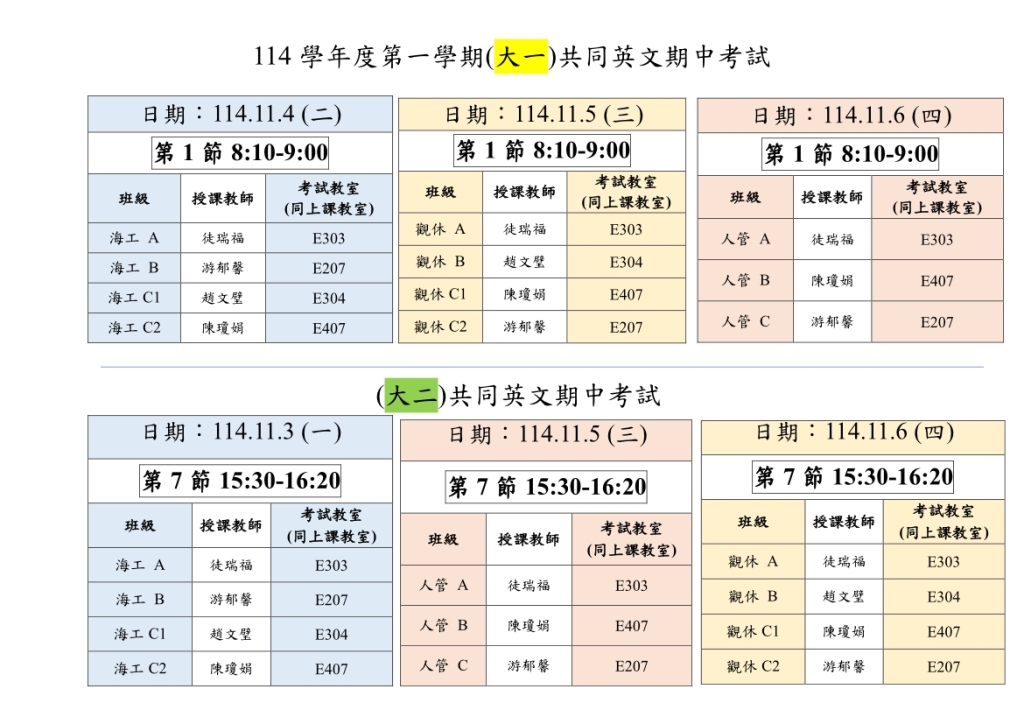 114 學年度第一學期(大一)共同英文期中考試

日期：114.11.4 (二)

第 1 節 8:10-9:00

| 班級 | 授課教師 | 考試教室 (同上課教室) |
|---|---|---|
| 海工 A | 徒瑞福 | E303 |
| 海工 B | 游郁馨 | E207 |
| 海工 C1 | 趙文壁 | E304 |
| 海工 C2 | 陳瓊娟 | E407 |

日期：114.11.5 (三)

第 1 節 8:10-9:00

| 班級 | 授課教師 | 考試教室 (同上課教室) |
|---|---|---|
| 觀休 A | 徒瑞福 | E303 |
| 觀休 B | 趙文壁 | E304 |
| 觀休 C1 | 陳瓊娟 | E407 |
| 觀休 C2 | 游郁馨 | E207 |

日期：114.11.6 (四)

第 1 節 8:10-9:00

| 班級 | 授課教師 | 考試教室 (同上課教室) |
|---|---|---|
| 人管 A | 徒瑞福 | E303 |
| 人管 B | 陳瓊娟 | E407 |
| 人管 C | 游郁馨 | E207 |

(大二)共同英文期中考試

日期：114.11.3 (一)

第 7 節 15:30-16:20

| 班級 | 授課教師 | 考試教室 (同上課教室) |
|---|---|---|
| 海工 A | 徒瑞福 | E303 |
| 海工 B | 游郁馨 | E207 |
| 海工 C1 | 趙文壁 | E304 |
| 海工 C2 | 陳瓊娟 | E407 |

日期：114.11.5 (三)

第 7 節 15:30-16:20

| 班級 | 授課教師 | 考試教室 (同上課教室) |
|---|---|---|
| 人管 A | 徒瑞福 | E303 |
| 人管 B | 陳瓊娟 | E407 |
| 人管 C | 游郁馨 | E207 |

日期：114.11.6 (四)

第 7 節 15:30-16:20

| 班級 | 授課教師 | 考試教室 (同上課教室) |
|---|---|---|
| 觀休 A | 徒瑞福 | E303 |
| 觀休 B | 趙文壁 | E304 |
| 觀休 C1 | 陳瓊娟 | E407 |
| 觀休 C2 | 游郁馨 | E207 |